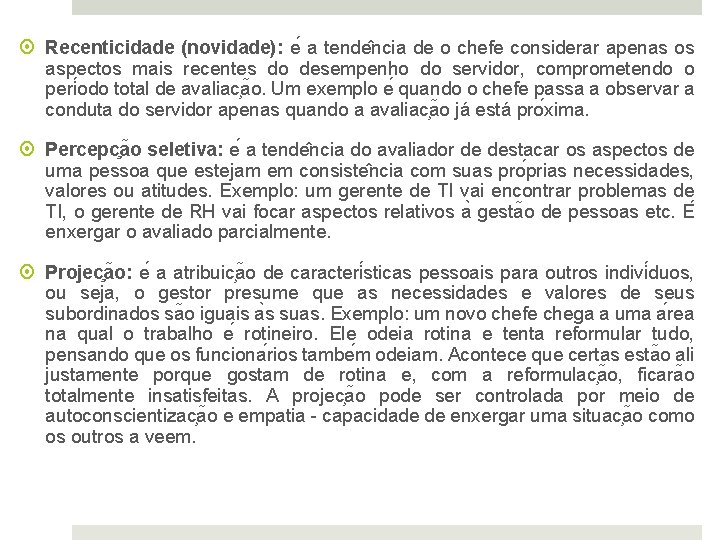 Recenticidade (novidade): é a tendência de o chefe considerar apenas os aspectos mais recentes do desempenho do servidor, comprometendo o período total de avaliação. Um exemplo é quando o chefe passa a observar a conduta do servidor apenas quando a avaliação já está próxima.

Percepção seletiva: é a tendência do avaliador de destacar os aspectos de uma pessoa que estejam em consistência com suas próprias necessidades, valores ou atitudes. Exemplo: um gerente de TI vai encontrar problemas de TI, o gerente de RH vai focar aspectos relativos à gestão de pessoas etc. É enxergar o avaliado parcialmente.

Projeção: é a atribuição de características pessoais para outros indivíduos, ou seja, o gestor presume que as necessidades e valores de seus subordinados são iguais às suas. Exemplo: um novo chefe chega a uma área na qual o trabalho é rotineiro. Ele odeia rotina e tenta reformular tudo, pensando que os funcionários também odeiam. Acontece que certas estão ali justamente porque gostam de rotina e, com a reformulação, ficarão totalmente insatisfeitas. A projeção pode ser controlada por meio de autoconscientização e empatia - capacidade de enxergar uma situação como os outros a veem.